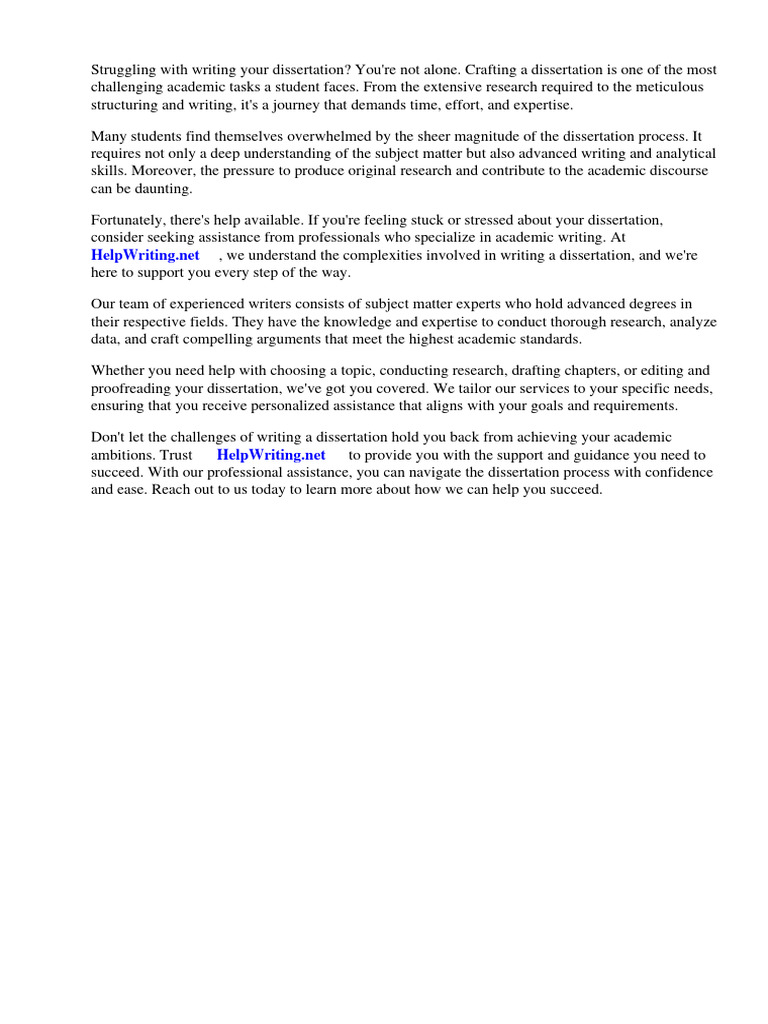 Struggling with writing your dissertation? You're not alone. Crafting a dissertation is one of the most challenging academic tasks a student faces. From the extensive research required to the meticulous structuring and writing, it's a journey that demands time, effort, and expertise.

Many students find themselves overwhelmed by the sheer magnitude of the dissertation process. It requires not only a deep understanding of the subject matter but also advanced writing and analytical skills. Moreover, the pressure to produce original research and contribute to the academic discourse can be daunting.

Fortunately, there's help available. If you're feeling stuck or stressed about your dissertation, consider seeking assistance from professionals who specialize in academic writing. At HelpWriting.net , we understand the complexities involved in writing a dissertation, and we're here to support you every step of the way.

Our team of experienced writers consists of subject matter experts who hold advanced degrees in their respective fields. They have the knowledge and expertise to conduct thorough research, analyze data, and craft compelling arguments that meet the highest academic standards.

Whether you need help with choosing a topic, conducting research, drafting chapters, or editing and proofreading your dissertation, we've got you covered. We tailor our services to your specific needs, ensuring that you receive personalized assistance that aligns with your goals and requirements.

Don't let the challenges of writing a dissertation hold you back from achieving your academic ambitions. Trust HelpWriting.net to provide you with the support and guidance you need to succeed. With our professional assistance, you can navigate the dissertation process with confidence and ease. Reach out to us today to learn more about how we can help you succeed.